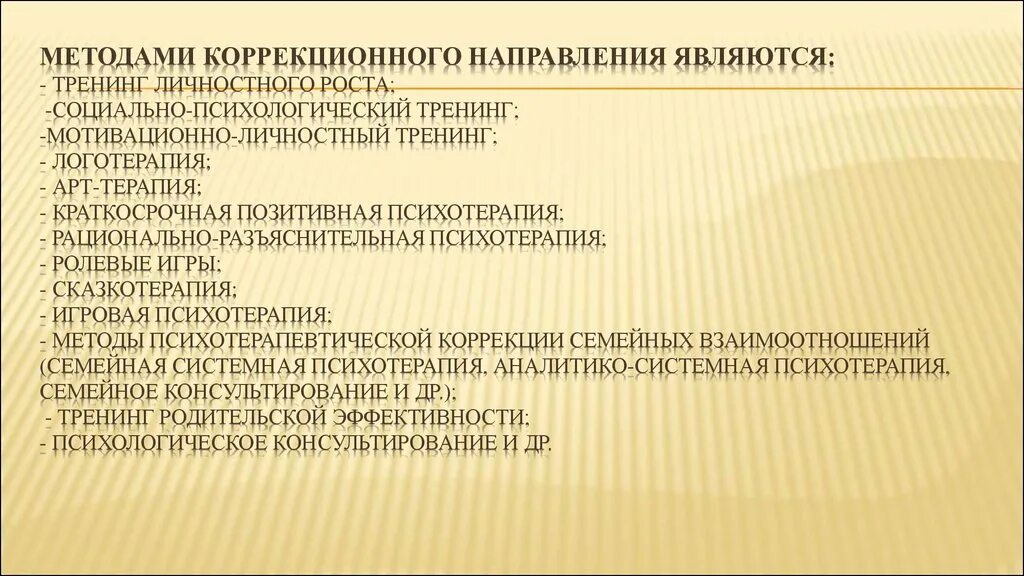 МЕТОДАМИ КОРРЕКЦИОННОГО НАПРАВЛЕНИЯ ЯВЛЯЮТСЯ:
- ТРЕНИНГ ЛИЧНОСТНОГО РОСТА;
-СОЦИАЛЬНО-ПСИХОЛОГИЧЕСКИЙ ТРЕНИНГ;
-МОТИВАЦИОННО-ЛИЧНОСТНЫЙ ТРЕНИНГ;
- ЛОГОТЕРАПИЯ;
- АРТ-ТЕРАПИЯ;
- КРАТКОСРОЧНАЯ ПОЗИТИВНАЯ ПСИХОТЕРАПИЯ;
- РАЦИОНАЛЬНО-РАЗЪЯСНИТЕЛЬНАЯ ПСИХОТЕРАПИЯ;
- РОЛЕВЫЕ ИГРЫ;
- СКАЗКОТЕРАПИЯ;
- ИГРОВАЯ ПСИХОТЕРАПИЯ;
- МЕТОДЫ ПСИХОТЕРАПЕВТИЧЕСКОЙ КОРРЕКЦИИ СЕМЕЙНЫХ ВЗАИМООТНОШЕНИЙ (СЕМЕЙНАЯ СИСТЕМНАЯ ПСИХОТЕРАПИЯ, АНАЛИТИКО-СИСТЕМНАЯ ПСИХОТЕРАПИЯ, СЕМЕЙНОЕ КОНСУЛЬТИРОВАНИЕ И ДР.);
- ТРЕНИНГ РОДИТЕЛЬСКОЙ ЭФФЕКТИВНОСТИ;
- ПСИХОЛОГИЧЕСКОЕ КОНСУЛЬТИРОВАНИЕ И ДР.